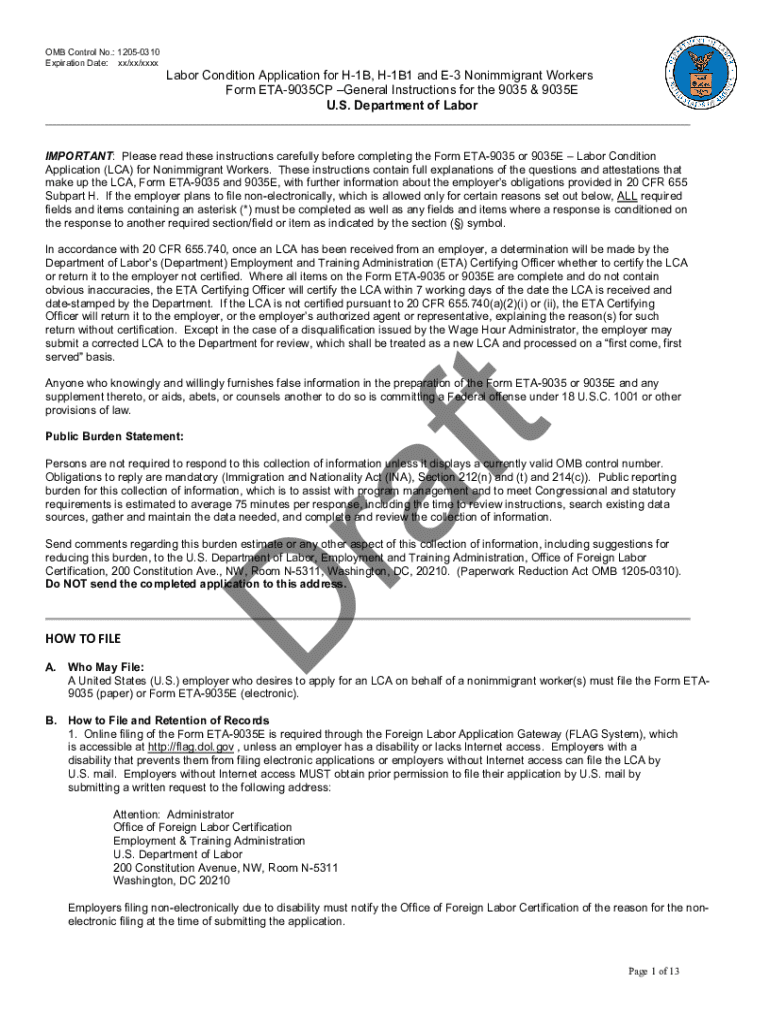 OMB Control No.: 1205-0310
Expiration Date: xx/xx/xxxx

Labor Condition Application for H-1B, H-1B1 and E-3 Nonimmigrant Workers
Form ETA-9035CP –General Instructions for the 9035 & 9035E
U.S. Department of Labor

IMPORTANT: Please read these instructions carefully before completing the Form ETA-9035 or 9035E – Labor Condition Application (LCA) for Nonimmigrant Workers. These instructions contain full explanations of the questions and attestations that make up the LCA, Form ETA-9035 and 9035E, with further information about the employer's obligations provided in 20 CFR 655 Subpart H. If the employer plans to file non-electronically, which is allowed only for certain reasons set out below, ALL required fields and items containing an asterisk (*) must be completed as well as any fields and items where a response is conditioned on the response to another required section/field or item as indicated by the section (§) symbol.

In accordance with 20 CFR 655.740, once an LCA has been received from an employer, a determination will be made by the Department of Labor's (Department) Employment and Training Administration (ETA) Certifying Officer whether to certify the LCA or return it to the employer not certified. Where all items on the Form ETA-9035 or 9035E are complete and do not contain obvious inaccuracies, the ETA Certifying Officer will certify the LCA within 7 working days of the date the LCA is received and date-stamped by the Department. If the LCA is not certified pursuant to 20 CFR 655.740(a)(2)(i) or (ii), the ETA Certifying Officer will return it to the employer, or the employer's authorized agent or representative, explaining the reason(s) for such return without certification. Except in the case of a disqualification issued by the Wage Hour Administrator, the employer may submit a corrected LCA to the Department for review, which shall be treated as a new LCA and processed on a "first come, first served" basis.

Anyone who knowingly and willingly furnishes false information in the preparation of the Form ETA-9035 or 9035E and any supplement thereto, or aids, abets, or counsels another to do so is committing a Federal offense under 18 U.S.C. 1001 or other provisions of law.

Public Burden Statement:

Persons are not required to respond to this collection of information unless it displays a currently valid OMB control number. Obligations to reply are mandatory (Immigration and Nationality Act (INA), Section 212(n) and (t) and 214(c)). Public reporting burden for this collection of information, which is to assist with program management and to meet Congressional and statutory requirements is estimated to average 75 minutes per response, including the time to review instructions, search existing data sources, gather and maintain the data needed, and complete and review the collection of information.

Send comments regarding this burden estimate or any other aspect of this collection of information, including suggestions for reducing this burden, to the U.S. Department of Labor, Employment and Training Administration, Office of Foreign Labor Certification, 200 Constitution Ave., NW, Room N-5311, Washington, DC, 20210. (Paperwork Reduction Act OMB 1205-0310). Do NOT send the completed application to this address.

Draft

HOW TO FILE

A. Who May File:
A United States (U.S.) employer who desires to apply for an LCA on behalf of a nonimmigrant worker(s) must file the Form ETA-9035 (paper) or Form ETA-9035E (electronic).

B. How to File and Retention of Records
1. Online filing of the Form ETA-9035E is required through the Foreign Labor Application Gateway (FLAG System), which is accessible at http://flag.dol.gov , unless an employer has a disability or lacks Internet access. Employers with a disability that prevents them from filing electronic applications or employers without Internet access can file the LCA by U.S. mail. Employers without Internet access MUST obtain prior permission to file their application by U.S. mail by submitting a written request to the following address:

Attention: Administrator
Office of Foreign Labor Certification
Employment & Training Administration
U.S. Department of Labor
200 Constitution Avenue, NW, Room N-5311
Washington, DC 20210

Employers filing non-electronically due to disability must notify the Office of Foreign Labor Certification of the reason for the non-electronic filing at the time of submitting the application.

Page 1 of 13